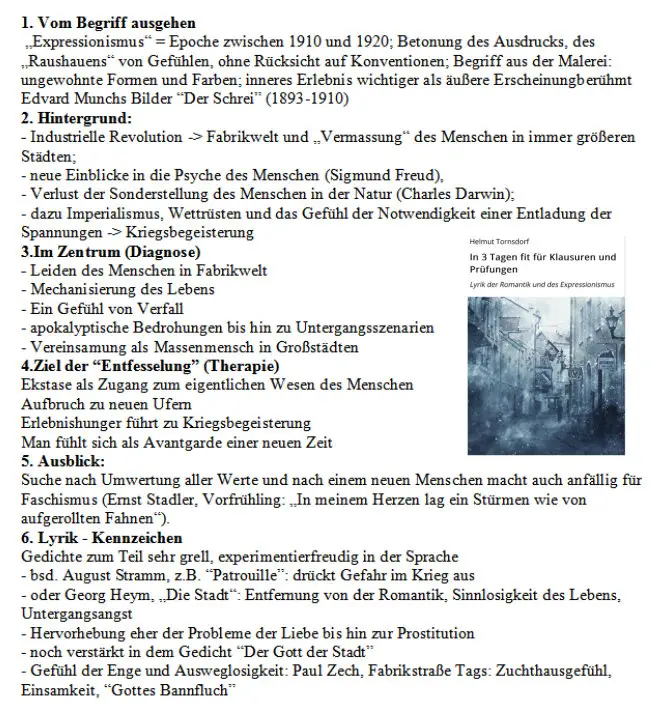 1. Vom Begriff ausgehen

„Expressionismus“ = Epoche zwischen 1910 und 1920; Betonung des Ausdrucks, des „Raushauens“ von Gefühlen, ohne Rücksicht auf Konventionen; Begriff aus der Malerei: ungewohnte Formen und Farben; inneres Erlebnis wichtiger als äußere Erscheinungberühmt Edvard Munchs Bilder "Der Schrei" (1893-1910)

2. Hintergrund:
- Industrielle Revolution -> Fabrikwelt und „Vermassung“ des Menschen in immer größeren Städten;
- neue Einblicke in die Psyche des Menschen (Sigmund Freud),
- Verlust der Sonderstellung des Menschen in der Natur (Charles Darwin);
- dazu Imperialismus, Wettrüsten und das Gefühl der Notwendigkeit einer Entladung der Spannungen -> Kriegsbegeisterung

3.Im Zentrum (Diagnose)
- Leiden des Menschen in Fabrikwelt
- Mechanisierung des Lebens
- Ein Gefühl von Verfall
- apokalyptische Bedrohungen bis hin zu Untergangsszenarien
- Vereinsamung als Massenmensch in Großstädten

4.Ziel der "Entfesselung" (Therapie)
Ekstase als Zugang zum eigentlichen Wesen des Menschen
Aufbruch zu neuen Ufern
Erlebnishunger führt zu Kriegsbegeisterung
Man fühlt sich als Avantgarde einer neuen Zeit

Helmut Tornsdorf
In 3 Tagen fit für Klausuren und Prüfungen
Lyrik der Romantik und des Expressionismus

5. Ausblick:
Suche nach Umwertung aller Werte und nach einem neuen Menschen macht auch anfällig für Faschismus (Ernst Stadler, Vorfrühling: „In meinem Herzen lag ein Stürmen wie von aufgerollten Fahnen“).

6. Lyrik - Kennzeichen
Gedichte zum Teil sehr grell, experimentierfreudig in der Sprache
- bsd. August Stramm, z.B. "Patrouille": drückt Gefahr im Krieg aus
- oder Georg Heym, „Die Stadt“: Entfernung von der Romantik, Sinnlosigkeit des Lebens, Untergangsangst
- Hervorhebung eher der Probleme der Liebe bis hin zur Prostitution
- noch verstärkt in dem Gedicht "Der Gott der Stadt"
- Gefühl der Enge und Ausweglosigkeit: Paul Zech, Fabrikstraße Tags: Zuchthausgefühl, Einsamkeit, "Gottes Bannfluch"